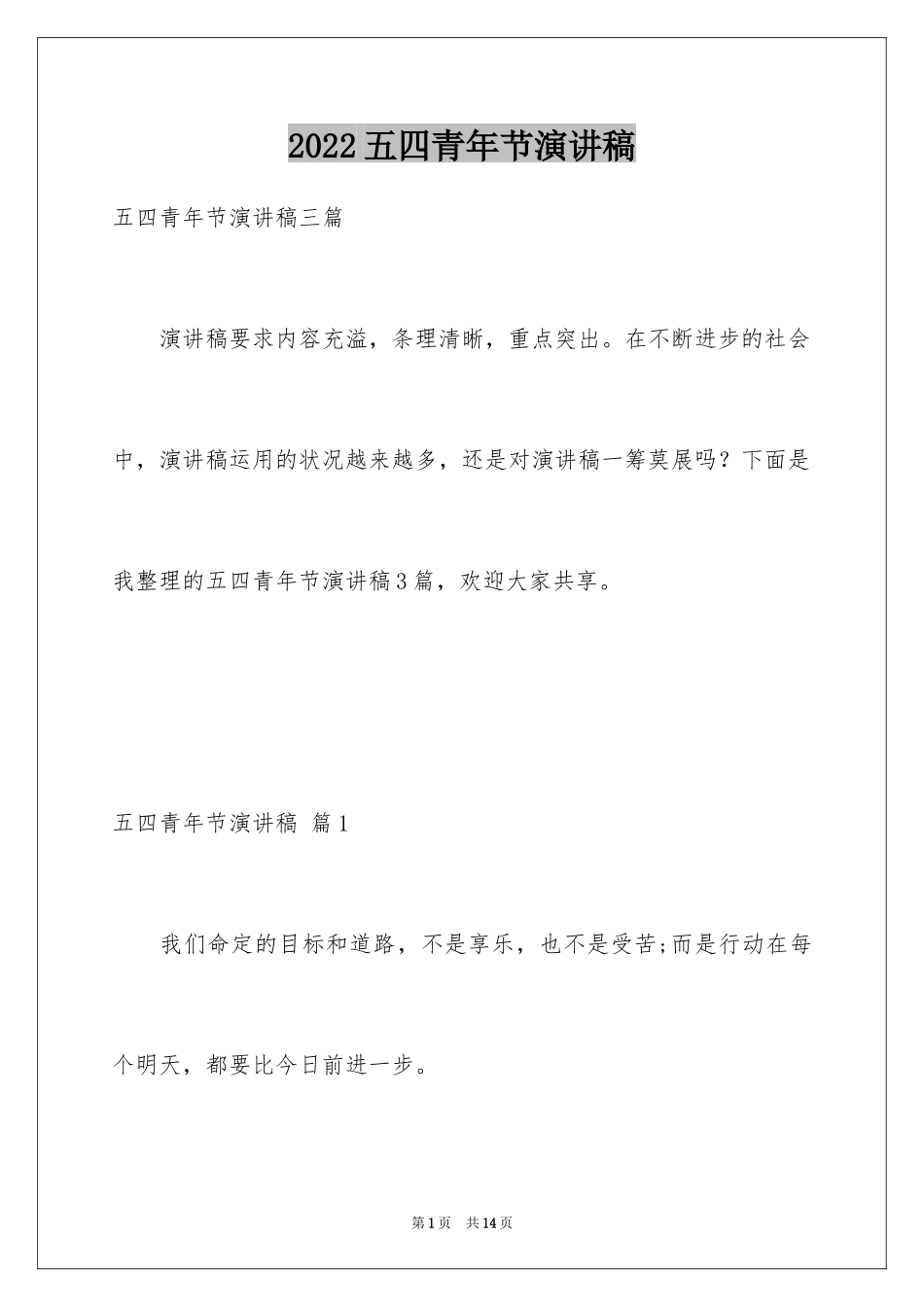 2022五四青年节演讲稿

五四青年节演讲稿三篇

演讲稿要求内容充溢，条理清晰，重点突出。在不断进步的社会中，演讲稿运用的状况越来越多，还是对演讲稿一筹莫展吗？下面是我整理的五四青年节演讲稿3篇，欢迎大家共享。

五四青年节演讲稿 篇1

我们命定的目标和道路，不是享乐，也不是受苦;而是行动在每个明天，都要比今日前进一步。

第1页 共14页